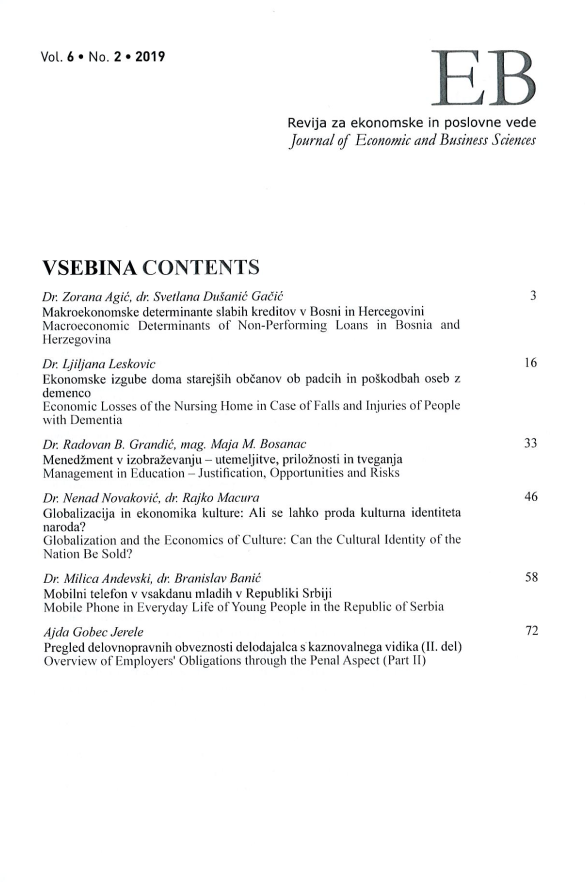 Vol. 6 • No. 2 • 2019

EB

Revija za ekonomske in poslovne vede
Journal of Economic and Business Sciences

VSEBINA CONTENTS

Dr. Zorana Agić, dr. Svetlana Dušanić Gačić
Makroekonomske determinante slabih kreditov v Bosni in Hercegovini
Macroeconomic Determinants of Non-Performing Loans in Bosnia and Herzegovina
3

Dr. Ljiljana Leskovic
Ekonomske izgube doma starejših občanov ob padcih in poškodbah oseb z demenco
Economic Losses of the Nursing Home in Case of Falls and Injuries of People with Dementia
16

Dr. Radovan B. Grandić, mag. Maja M. Bosanac
Menedžment v izobraževanju – utemeljitve, priložnosti in tveganja
Management in Education – Justification, Opportunities and Risks
33

Dr. Nenad Novaković, dr. Rajko Macura
Globalizacija in ekonomika kulture: Ali se lahko proda kulturna identiteta naroda?
Globalization and the Economics of Culture: Can the Cultural Identity of the Nation Be Sold?
46

Dr. Milica Andevski, dr. Branislav Banić
Mobilni telefon v vsakdanu mladih v Republiki Srbiji
Mobile Phone in Everyday Life of Young People in the Republic of Serbia
58

Ajda Gobec Jerele
Pregled delovnopravnih obveznosti delodajalca s kaznovalnega vidika (II. del)
Overview of Employers' Obligations through the Penal Aspect (Part II)
72